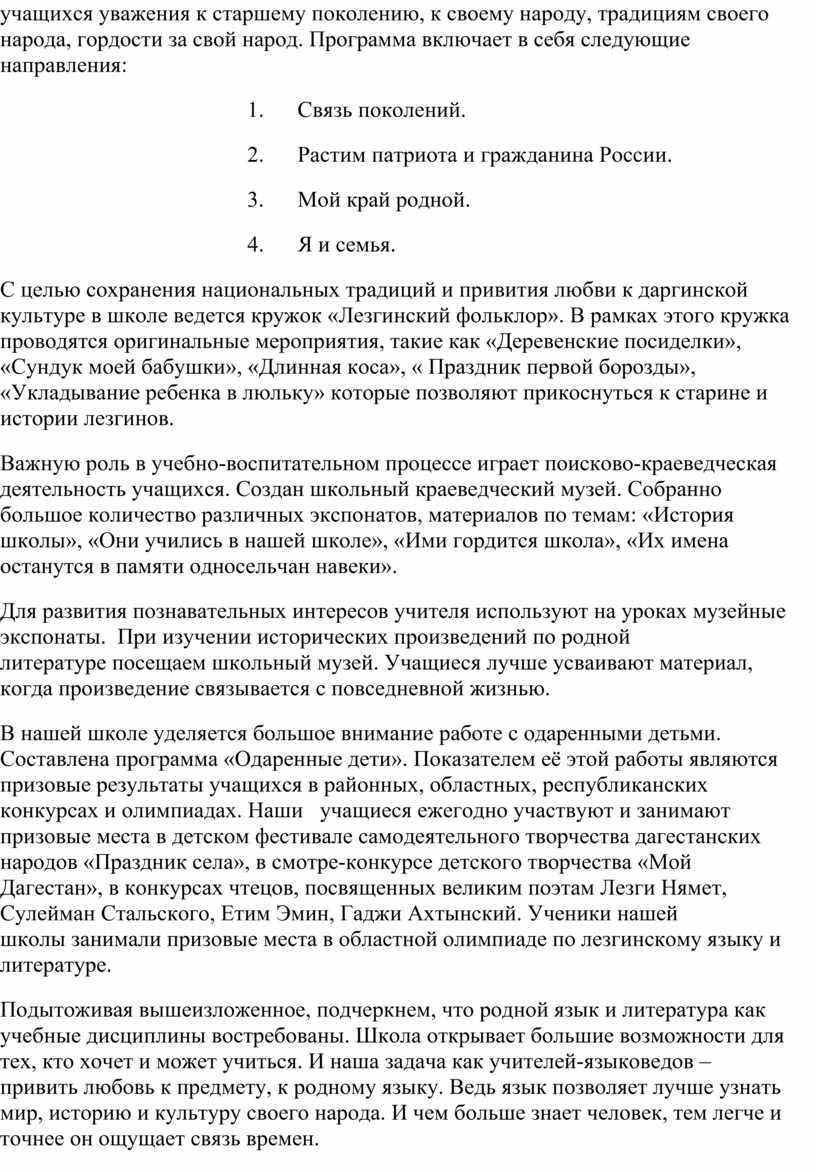 учащихся уважения к старшему поколению, к своему народу, традициям своего народа, гордости за свой народ. Программа включает в себя следующие направления:

1. Связь поколений.

2. Растим патриота и гражданина России.

3. Мой край родной.

4. Я и семья.

С целью сохранения национальных традиций и привития любви к даргинской культуре в школе ведется кружок «Лезгинский фольклор». В рамках этого кружка проводятся оригинальные мероприятия, такие как «Деревенские посиделки», «Сундук моей бабушки», «Длинная коса», « Праздник первой борозды», «Укладывание ребенка в люльку» которые позволяют прикоснуться к старине и истории лезгинов.

Важную роль в учебно-воспитательном процессе играет поисково-краеведческая деятельность учащихся. Создан школьный краеведческий музей. Собранно большое количество различных экспонатов, материалов по темам: «История школы», «Они учились в нашей школе», «Ими гордится школа», «Их имена останутся в памяти односельчан навеки».

Для развития познавательных интересов учителя используют на уроках музейные экспонаты.  При изучении исторических произведений по родной литературе посещаем школьный музей. Учащиеся лучше усваивают материал, когда произведение связывается с повседневной жизнью.

В нашей школе уделяется большое внимание работе с одаренными детьми. Составлена программа «Одаренные дети». Показателем её этой работы являются призовые результаты учащихся в районных, областных, республиканских конкурсах и олимпиадах. Наши   учащиеся ежегодно участвуют и занимают призовые места в детском фестивале самодеятельного творчества дагестанских народов «Праздник села», в смотре-конкурсе детского творчества «Мой Дагестан», в конкурсах чтецов, посвященных великим поэтам Лезги Нямет, Сулейман Стальского, Етим Эмин, Гаджи Ахтынский. Ученики нашей школы занимали призовые места в областной олимпиаде по лезгинскому языку и литературе.

Подытоживая вышеизложенное, подчеркнем, что родной язык и литература как учебные дисциплины востребованы. Школа открывает большие возможности для тех, кто хочет и может учиться. И наша задача как учителей-языковедов – привить любовь к предмету, к родному языку. Ведь язык позволяет лучше узнать мир, историю и культуру своего народа. И чем больше знает человек, тем легче и точнее он ощущает связь времен.